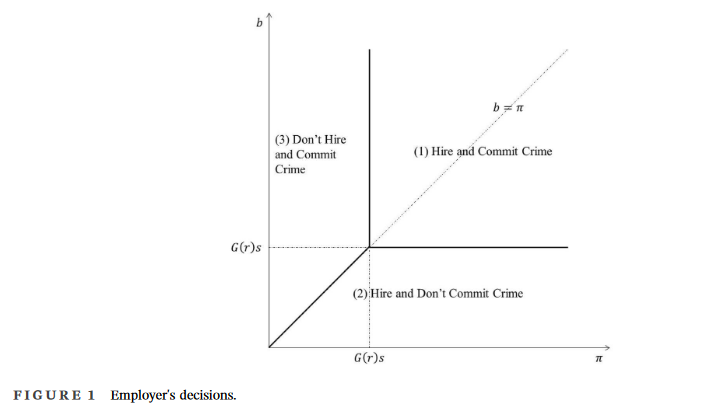 $b$

$b = \pi$

(3) Don't Hire and Commit Crime

(1) Hire and Commit Crime

$G(r)s$

(2) Hire and Don't Commit Crime

$G(r)s$

$\pi$

FIGURE 1 Employer's decisions.